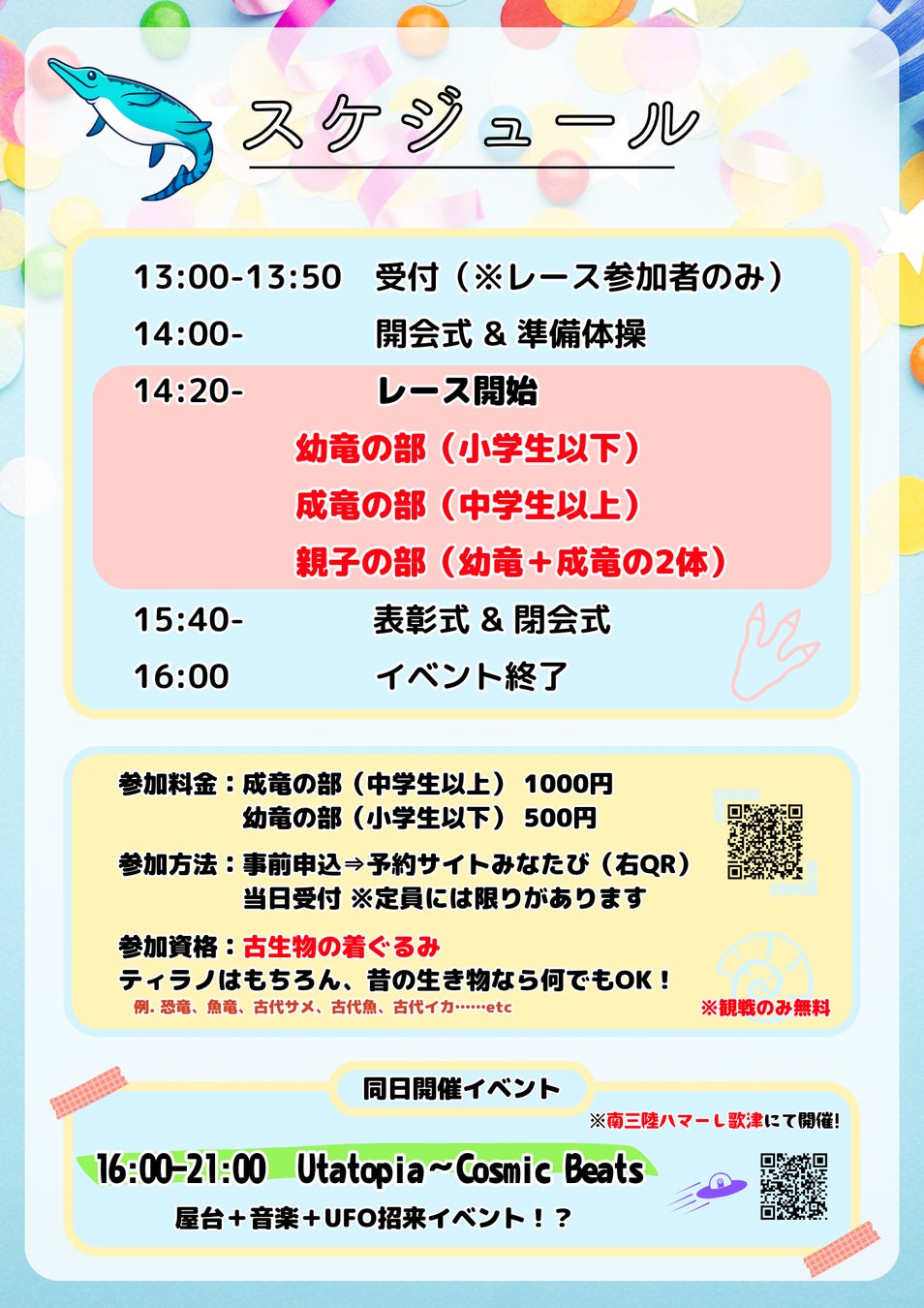 スケジュール

13:00-13:50 受付（※レース参加者のみ）
14:00- 開会式 & 準備体操
14:20- レース開始
幼竜の部（小学生以下）
成竜の部（中学生以上）
親子の部（幼竜＋成竜の2体）
15:40- 表彰式 & 閉会式
16:00 イベント終了

参加料金：成竜の部（中学生以上） 1000円
幼竜の部（小学生以下） 500円
参加方法：事前申込⇒予約サイトみなたび（右QR）
当日受付 ※定員には限りがあります
参加資格：古生物の着ぐるみ
ティラノはもちろん、昔の生き物なら何でもOK！
例. 恐竜、魚竜、古代サメ、古代魚、古代イカ……etc
※観戦のみ無料

同日開催イベント
※南三陸ハマーレ歌津にて開催!
16:00-21:00 Utatopia~Cosmic Beats
屋台＋音楽＋UFO招来イベント！？